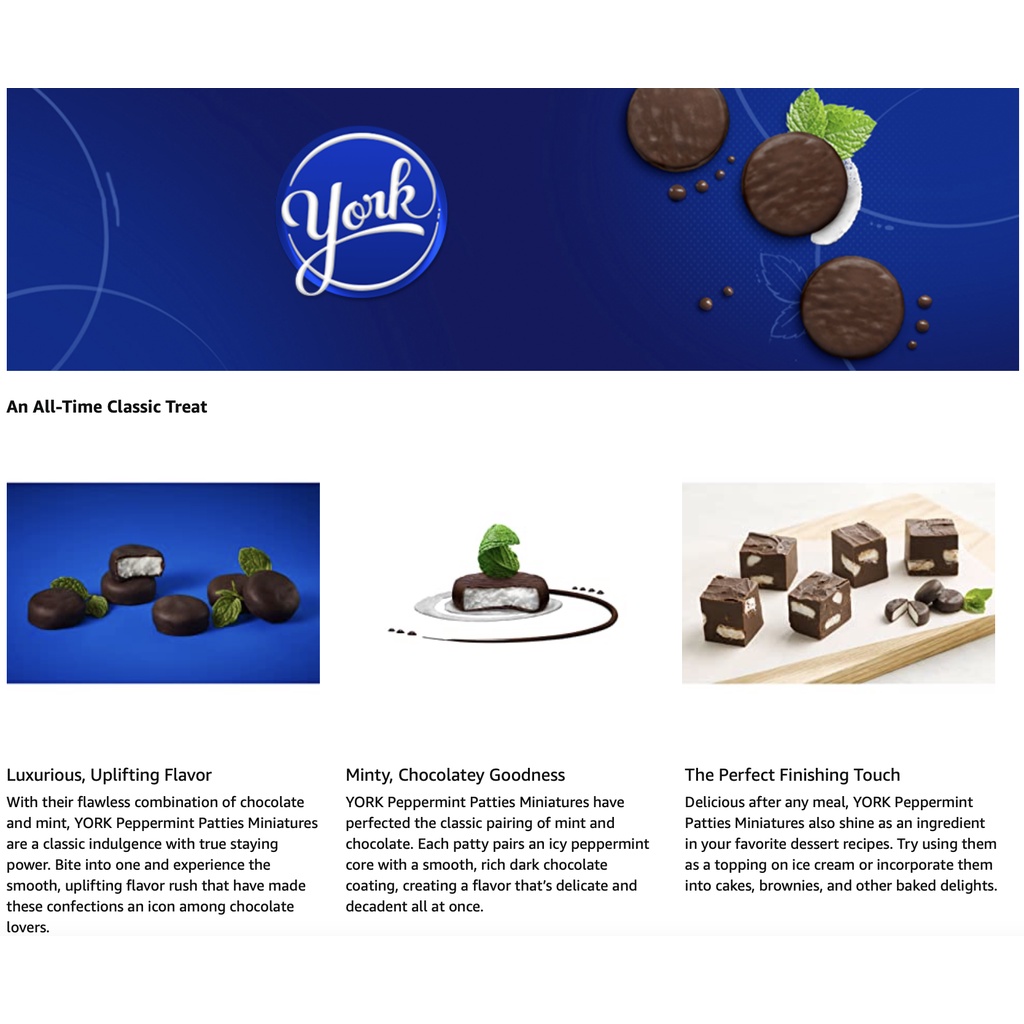 York

An All-Time Classic Treat

Luxurious, Uplifting Flavor

With their flawless combination of chocolate and mint, YORK Peppermint Patties Miniatures are a classic indulgence with true staying power. Bite into one and experience the smooth, uplifting flavor rush that have made these confections an icon among chocolate lovers.

Minty, Chocolatey Goodness

YORK Peppermint Patties Miniatures have perfected the classic pairing of mint and chocolate. Each patty pairs an icy peppermint core with a smooth, rich dark chocolate coating, creating a flavor that's delicate and decadent all at once.

The Perfect Finishing Touch

Delicious after any meal, YORK Peppermint Patties Miniatures also shine as an ingredient in your favorite dessert recipes. Try using them as a topping on ice cream or incorporate them into cakes, brownies, and other baked delights.